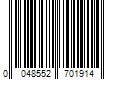 0 048552 701914